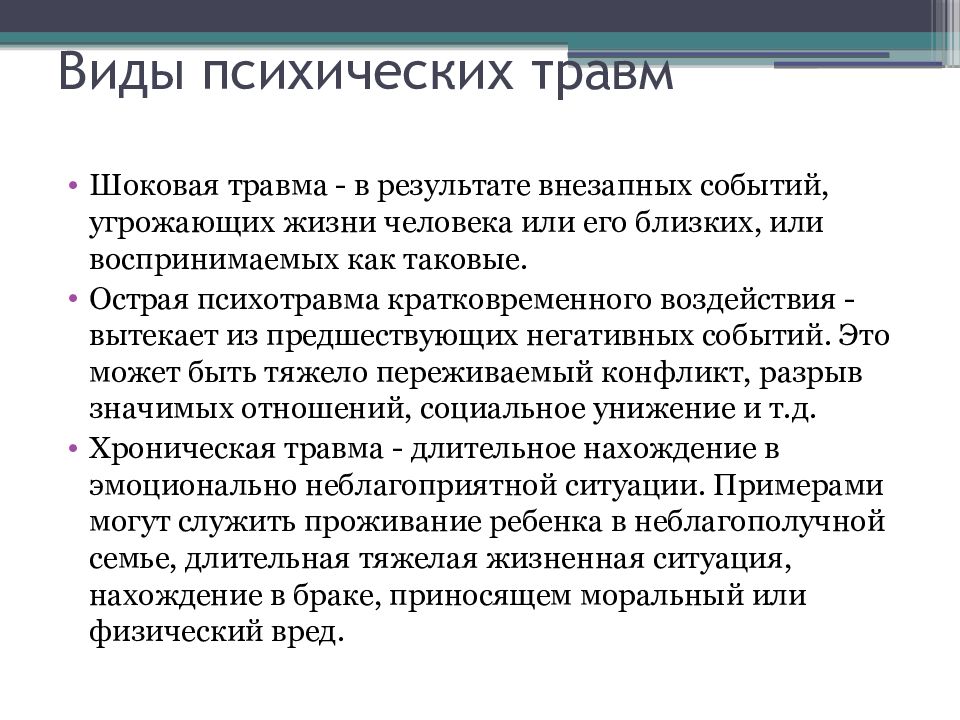 Виды психических травм

• Шоковая травма - в результате внезапных событий, угрожающих жизни человека или его близких, или воспринимаемых как таковые.
• Острая психотравма кратковременного воздействия - вытекает из предшествующих негативных событий. Это может быть тяжело переживаемый конфликт, разрыв значимых отношений, социальное унижение и т.д.
• Хроническая травма - длительное нахождение в эмоционально неблагоприятной ситуации. Примерами могут служить проживание ребенка в неблагополучной семье, длительная тяжелая жизненная ситуация, нахождение в браке, приносящем моральный или физический вред.